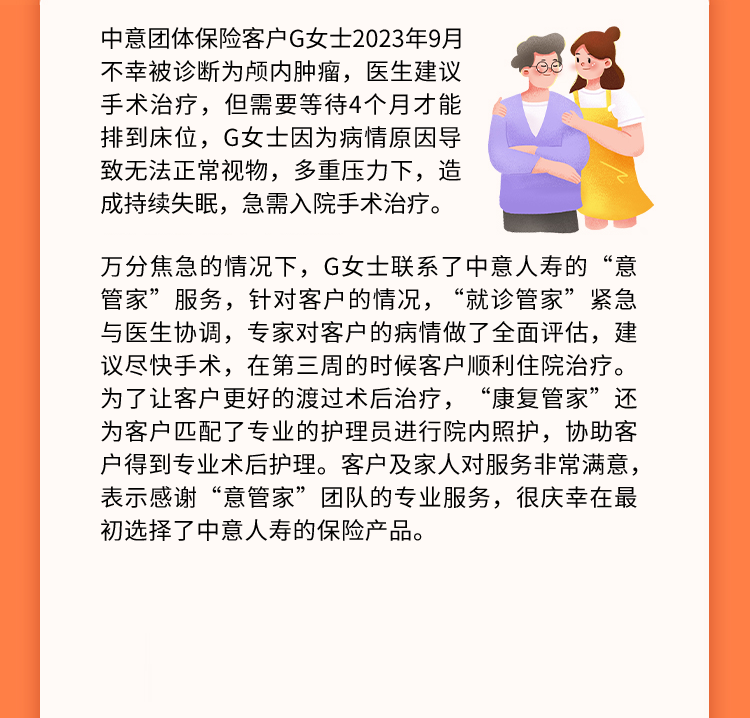 中意团体保险客户G女士2023年9月不幸被诊断为颅内肿瘤，医生建议手术治疗，但需要等待4个月才能排到床位，G女士因为病情原因导致无法正常视物，多重压力下，造成持续失眠，急需入院手术治疗。

万分焦急的情况下，G女士联系了中意人寿的“意管家”服务，针对客户的情况，“就诊管家”紧急与医生协调，专家对客户的病情做了全面评估，建议尽快手术，在第三周的时候客户顺利住院治疗。为了让客户更好的渡过术后治疗，“康复管家”还为客户匹配了专业的护理员进行院内照护，协助客户得到专业术后护理。客户及家人对服务非常满意，表示感谢“意管家”团队的专业服务，很庆幸在最初选择了中意人寿的保险产品。